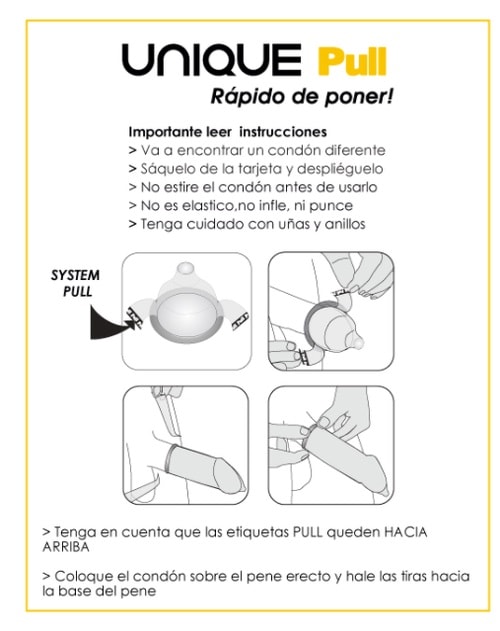 UNIQUE Pull
Rápido de poner!

Importante leer instrucciones
> Va a encontrar un condón diferente
> Sáquelo de la tarjeta y despliéguelo
> No estire el condón antes de usarlo
> No es elastico,no infle, ni punce
> Tenga cuidado con uñas y anillos

SYSTEM PULL

> Tenga en cuenta que las etiquetas PULL queden HACIA ARRIBA

> Coloque el condón sobre el pene erecto y hale las tiras hacia la base del pene